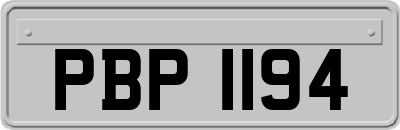 PBP 1194